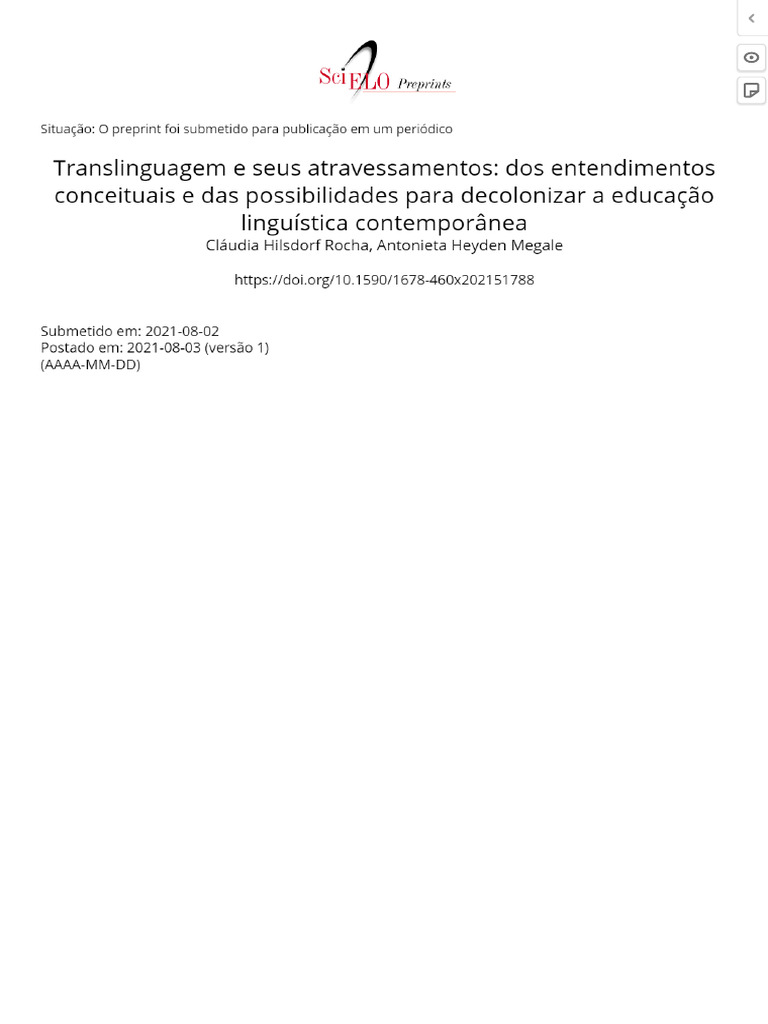 SciELO Preprints

Situação: O preprint foi submetido para publicação em um periódico

Translinguagem e seus atravessamentos: dos entendimentos conceituais e das possibilidades para decolonizar a educação linguística contemporânea
Cláudia Hilsdorf Rocha, Antonieta Heyden Megale

https://doi.org/10.1590/1678-460x202151788

Submetido em: 2021-08-02
Postado em: 2021-08-03 (versão 1)
(AAAA-MM-DD)